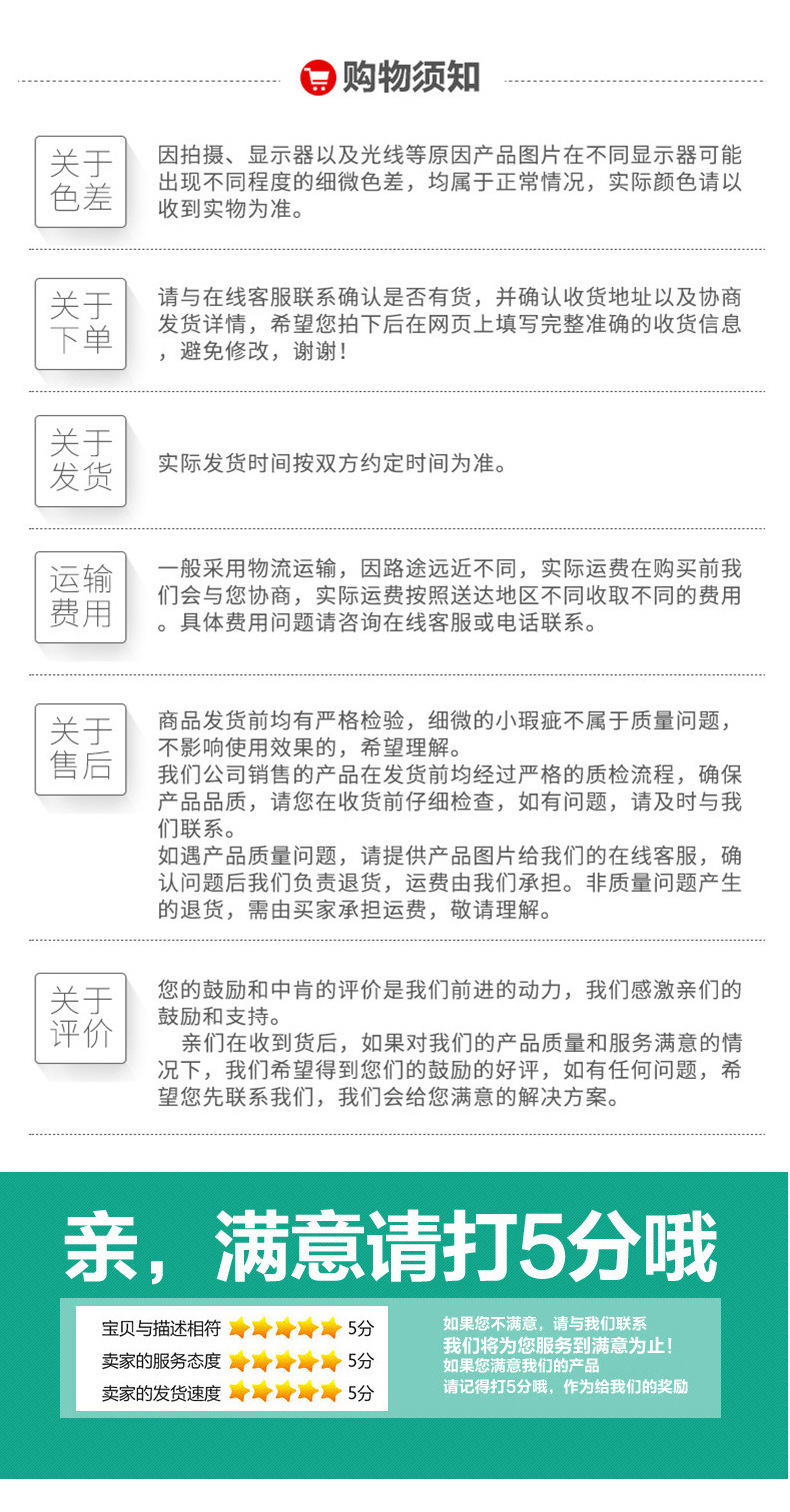 购物须知

关于色差

因拍摄、显示器以及光线等原因产品图片在不同显示器可能出现不同程度的细微色差，均属于正常情况，实际颜色请以收到实物为准。

关于下单

请与在线客服联系确认是否有货，并确认收货地址以及协商发货详情，希望您拍下后在网页上填写完整准确的收货信息，避免修改，谢谢！

关于发货

实际发货时间按双方约定时间为准。

运输费用

一般采用物流运输，因路途远近不同，实际运费在购买前我们会与您协商，实际运费按照送达地区不同收取不同的费用。具体费用问题请咨询在线客服或电话联系。

关于售后

商品发货前均有严格检验，细微的小瑕疵不属于质量问题，不影响使用效果的，希望理解。
我们公司销售的产品在发货前均经过严格的质检流程，确保产品品质，请您在收货前仔细检查，如有问题，请及时与我们联系。
如遇产品质量问题，请提供产品图片给我们的在线客服，确认问题后我们负责退货，运费由我们承担。非质量问题产生的退货，需由买家承担运费，敬请理解。

关于评价

您的鼓励和中肯的评价是我们前进的动力，我们感激亲们的鼓励和支持。
亲们在收到货后，如果对我们的产品质量和服务满意的情况下，我们希望得到您们的鼓励的好评，如有任何问题，希望您先联系我们，我们会给您满意的解决方案。

亲，满意请打5分哦

宝贝与描述相符 5分
卖家的服务态度 5分
卖家的发货速度 5分

如果您不满意，请与我们联系
我们将为您服务到满意为止！
如果您满意我们的产品
请记得打5分哦，作为给我们的奖励